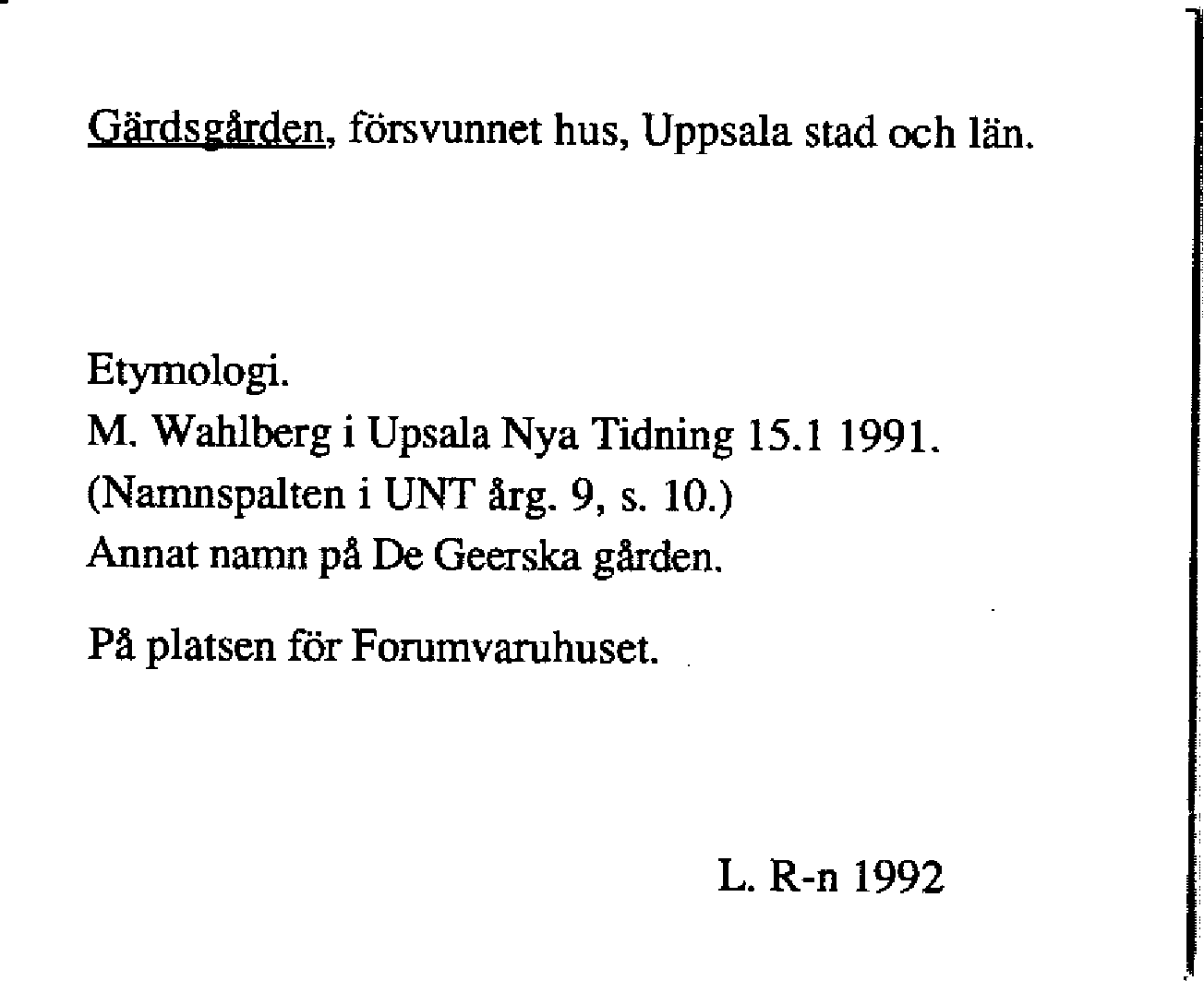 Gärdsgården, försvunnet hus, Uppsala stad och län.

Etymologi.
M. Wahlberg i Upsala Nya Tidning 15.1 1991.
(Namnspalten i UNT årg. 9, s. 10.)
Annat namn på De Geerska gården.

På platsen för Forumvaruhuset.

L. R-n 1992